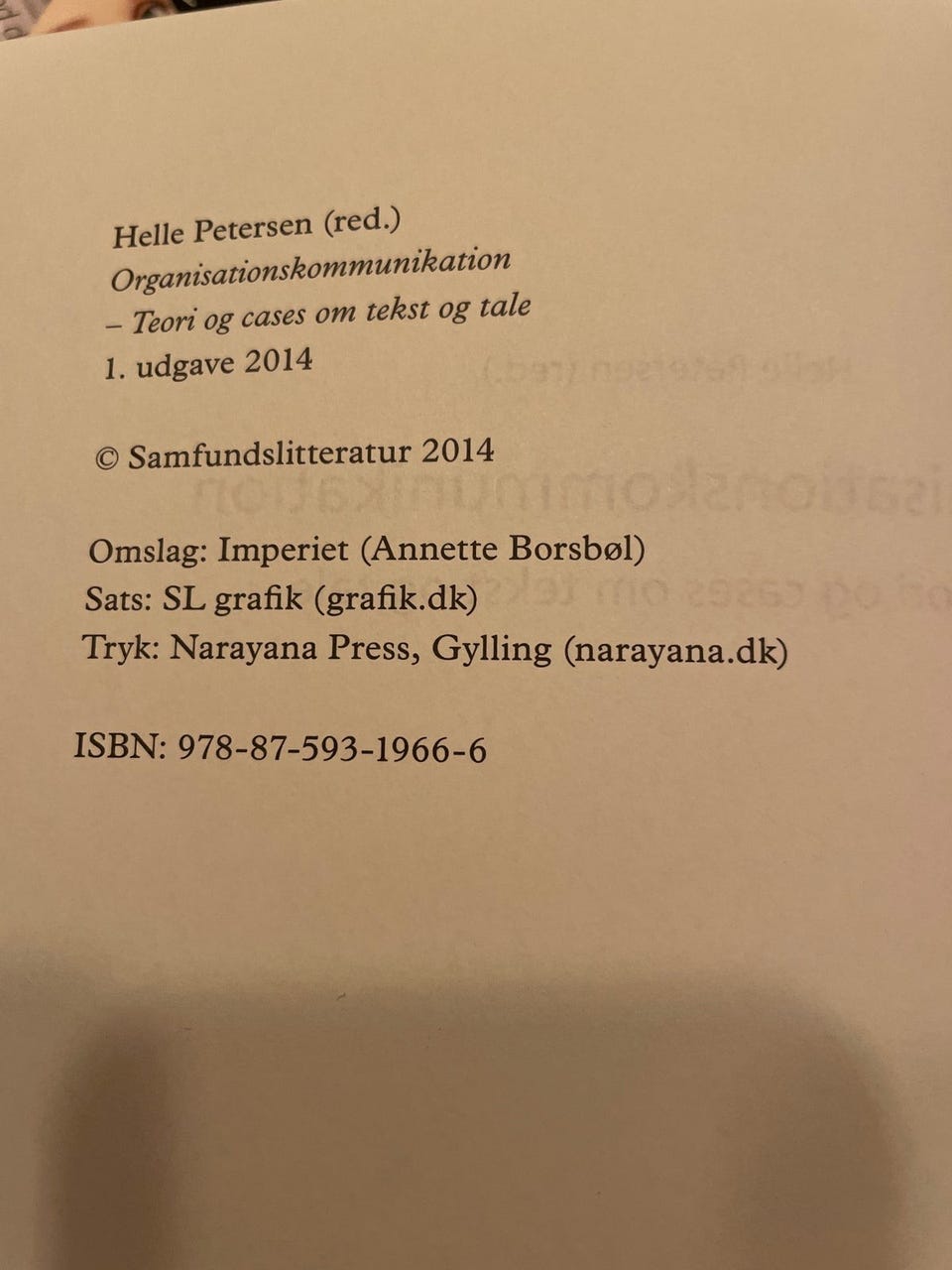 Helle Petersen (red.)
Organisationskommunikation
– Teori og cases om tekst og tale
1. udgave 2014

© Samfundslitteratur 2014

Omslag: Imperiet (Annette Borsbøl)
Sats: SL grafik (grafik.dk)
Tryk: Narayana Press, Gylling (narayana.dk)

ISBN: 978-87-593-1966-6